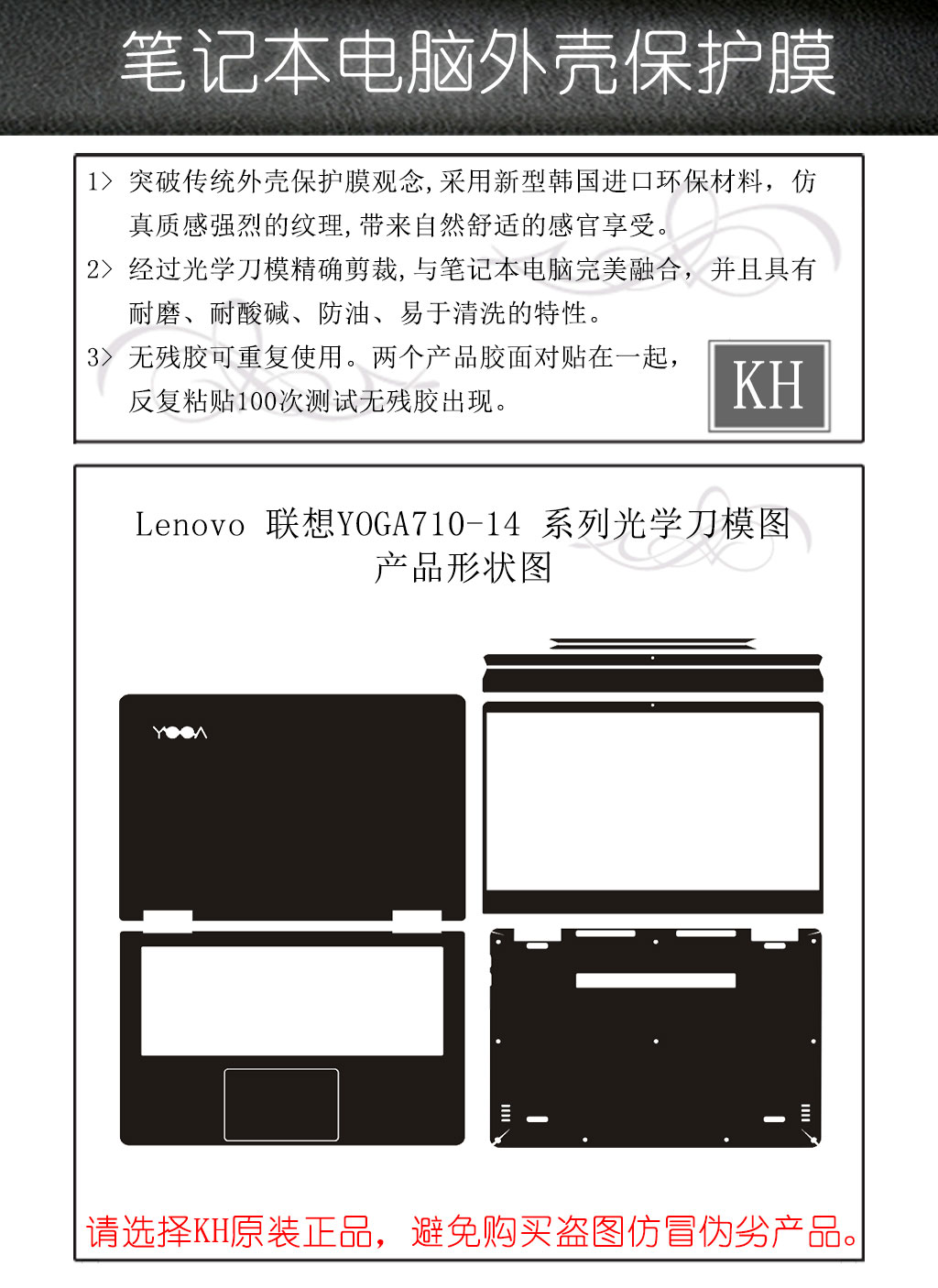 笔记本电脑外壳保护膜

1> 突破传统外壳保护膜观念,采用新型韩国进口环保材料，仿真质感强烈的纹理,带来自然舒适的感官享受。

2> 经过光学刀模精确剪裁,与笔记本电脑完美融合，并且具有耐磨、耐酸碱、防油、易于清洗的特性。

3> 无残胶可重复使用。两个产品胶面对贴在一起，反复粘贴100次测试无残胶出现。

KH

Lenovo 联想YOGA710-14 系列光学刀模图
产品形状图

YOGA

请选择KH原装正品，避免购买盗图仿冒伪劣产品。